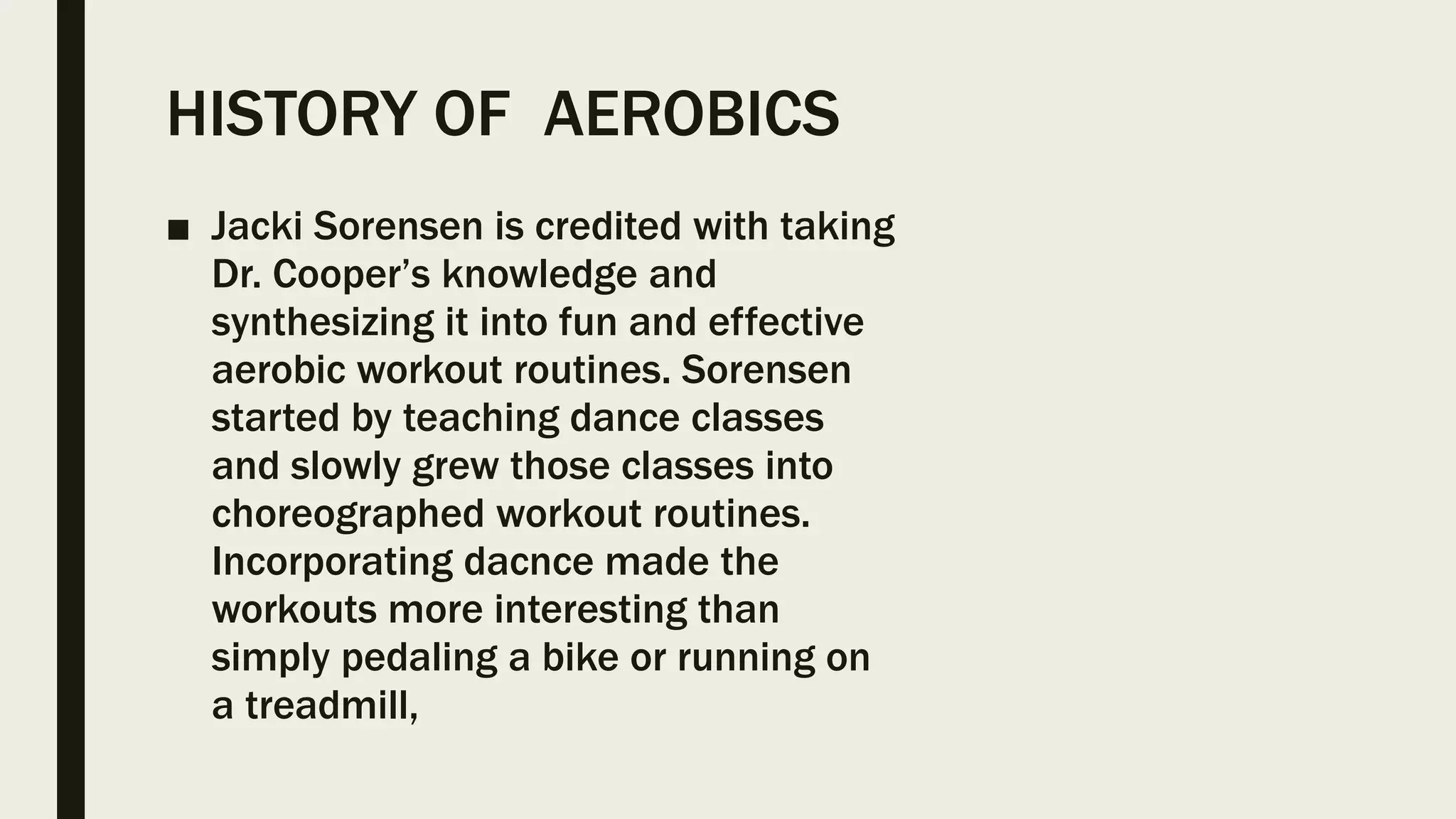 HISTORY OF AEROBICS

■ Jacki Sorensen is credited with taking Dr. Cooper’s knowledge and synthesizing it into fun and effective aerobic workout routines. Sorensen started by teaching dance classes and slowly grew those classes into choreographed workout routines. Incorporating dacnce made the workouts more interesting than simply pedaling a bike or running on a treadmill,